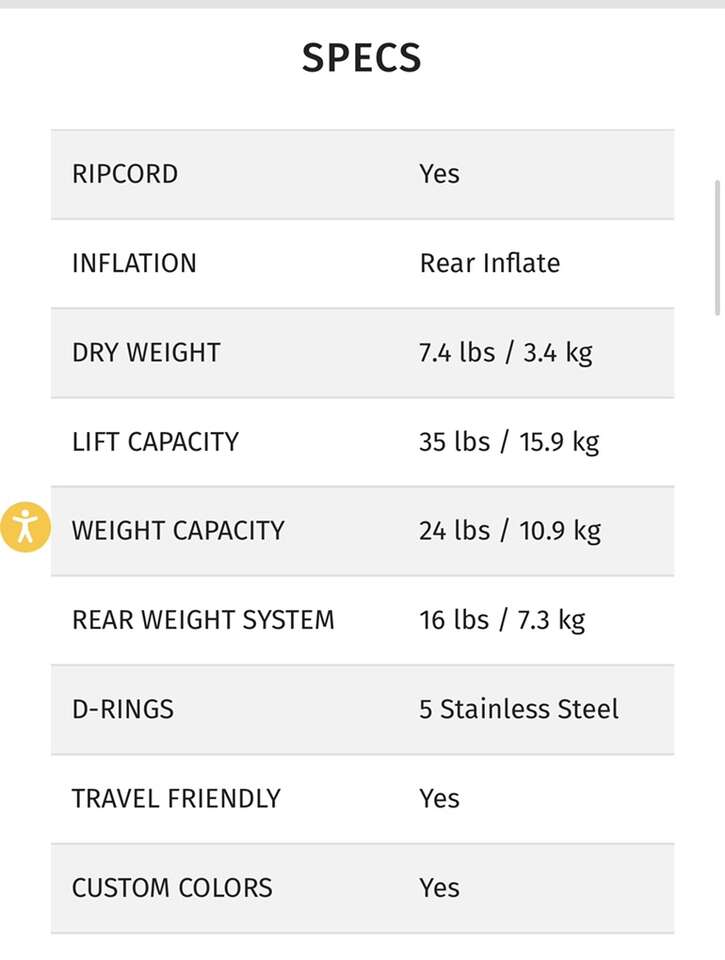 SPECS

| | |
|---|---|
| RIPCORD | Yes |
| INFLATION | Rear Inflate |
| DRY WEIGHT | 7.4 lbs / 3.4 kg |
| LIFT CAPACITY | 35 lbs / 15.9 kg |
| WEIGHT CAPACITY | 24 lbs / 10.9 kg |
| REAR WEIGHT SYSTEM | 16 lbs / 7.3 kg |
| D-RINGS | 5 Stainless Steel |
| TRAVEL FRIENDLY | Yes |
| CUSTOM COLORS | Yes |